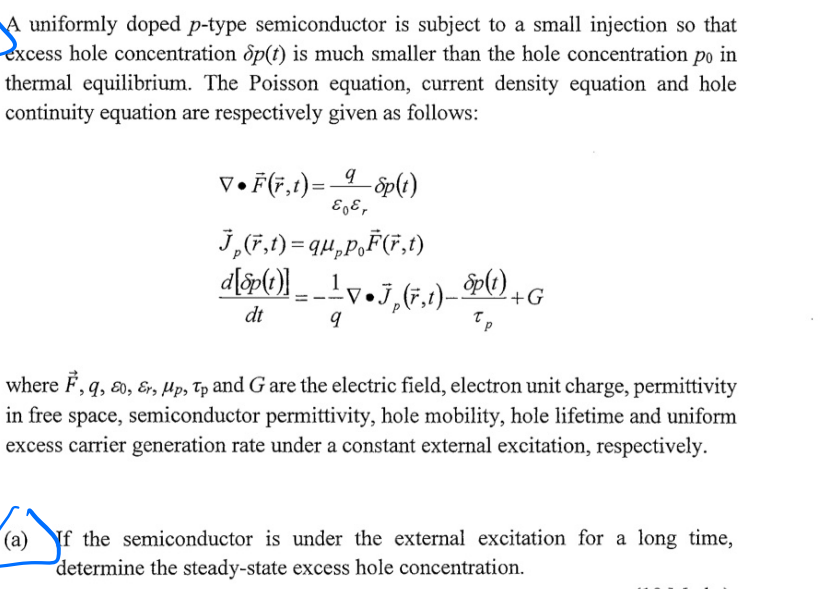 A uniformly doped $p$-type semiconductor is subject to a small injection so that excess hole concentration $\delta p(t)$ is much smaller than the hole concentration $p_0$ in thermal equilibrium. The Poisson equation, current density equation and hole continuity equation are respectively given as follows:

$\nabla \bullet \vec{F}(\vec{r},t) = \frac{q}{\varepsilon_0 \varepsilon_r} \delta p(t)$

$\vec{J}_p(\vec{r},t) = q\mu_p p_0 \vec{F}(\vec{r},t)$

$\frac{d[\delta p(t)]}{dt} = -\frac{1}{q} \nabla \bullet \vec{J}_p(\vec{r},t) - \frac{\delta p(t)}{\tau_p} + G$

where $\vec{F}$, $q$, $\varepsilon_0$, $\varepsilon_r$, $\mu_p$, $\tau_p$ and $G$ are the electric field, electron unit charge, permittivity in free space, semiconductor permittivity, hole mobility, hole lifetime and uniform excess carrier generation rate under a constant external excitation, respectively.

(a) If the semiconductor is under the external excitation for a long time, determine the steady-state excess hole concentration.